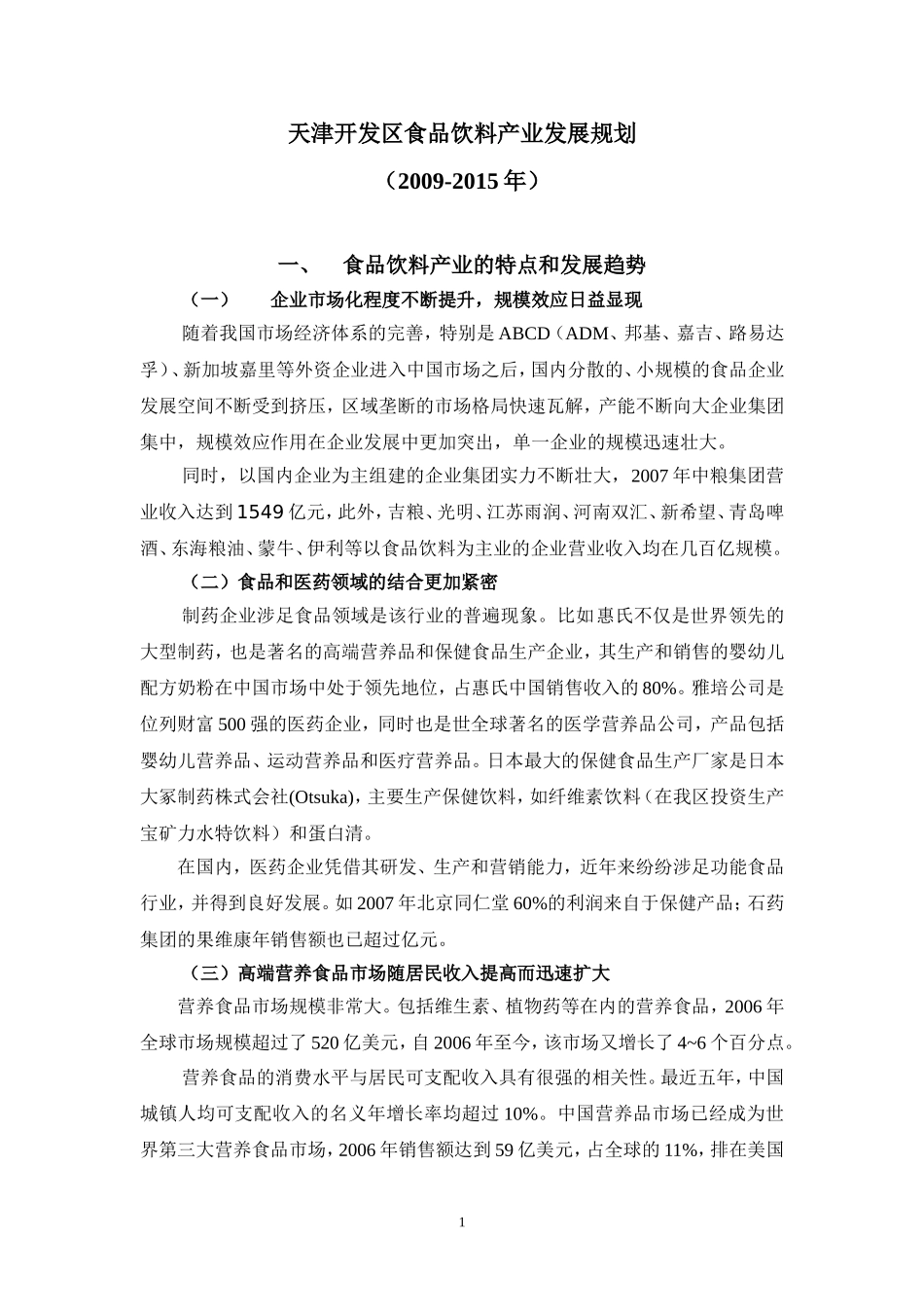 天津开发区食品饮料产业发展规划

（2009-2015 年）

一、 食品饮料产业的特点和发展趋势

（一） 企业市场化程度不断提升，规模效应日益显现

随着我国市场经济体系的完善，特别是 ABCD（ADM、邦基、嘉吉、路易达孚）、新加坡嘉里等外资企业进入中国市场之后，国内分散的、小规模的食品企业发展空间不断受到挤压，区域垄断的市场格局快速瓦解，产能不断向大企业集团集中，规模效应作用在企业发展中更加突出，单一企业的规模迅速壮大。

同时，以国内企业为主组建的企业集团实力不断壮大，2007 年中粮集团营业收入达到 1549 亿元，此外，吉粮、光明、江苏雨润、河南双汇、新希望、青岛啤酒、东海粮油、蒙牛、伊利等以食品饮料为主业的企业营业收入均在几百亿规模。

（二）食品和医药领域的结合更加紧密

制药企业涉足食品领域是该行业的普遍现象。比如惠氏不仅是世界领先的大型制药，也是著名的高端营养品和保健食品生产企业，其生产和销售的婴幼儿配方奶粉在中国市场中处于领先地位，占惠氏中国销售收入的 80%。雅培公司是位列财富 500 强的医药企业，同时也是世全球著名的医学营养品公司，产品包括婴幼儿营养品、运动营养品和医疗营养品。日本最大的保健食品生产厂家是日本大冢制药株式会社(Otsuka)，主要生产保健饮料，如纤维素饮料（在我区投资生产宝矿力水特饮料）和蛋白清。

在国内，医药企业凭借其研发、生产和营销能力，近年来纷纷涉足功能食品行业，并得到良好发展。如 2007 年北京同仁堂 60%的利润来自于保健产品；石药集团的果维康年销售额也已超过亿元。

（三）高端营养食品市场随居民收入提高而迅速扩大

营养食品市场规模非常大。包括维生素、植物药等在内的营养食品，2006 年全球市场规模超过了 520 亿美元，自 2006 年至今，该市场又增长了 4~6 个百分点。

营养食品的消费水平与居民可支配收入具有很强的相关性。最近五年，中国城镇人均可支配收入的名义年增长率均超过 10%。中国营养品市场已经成为世界第三大营养食品市场，2006 年销售额达到 59 亿美元，占全球的 11%，排在美国

1